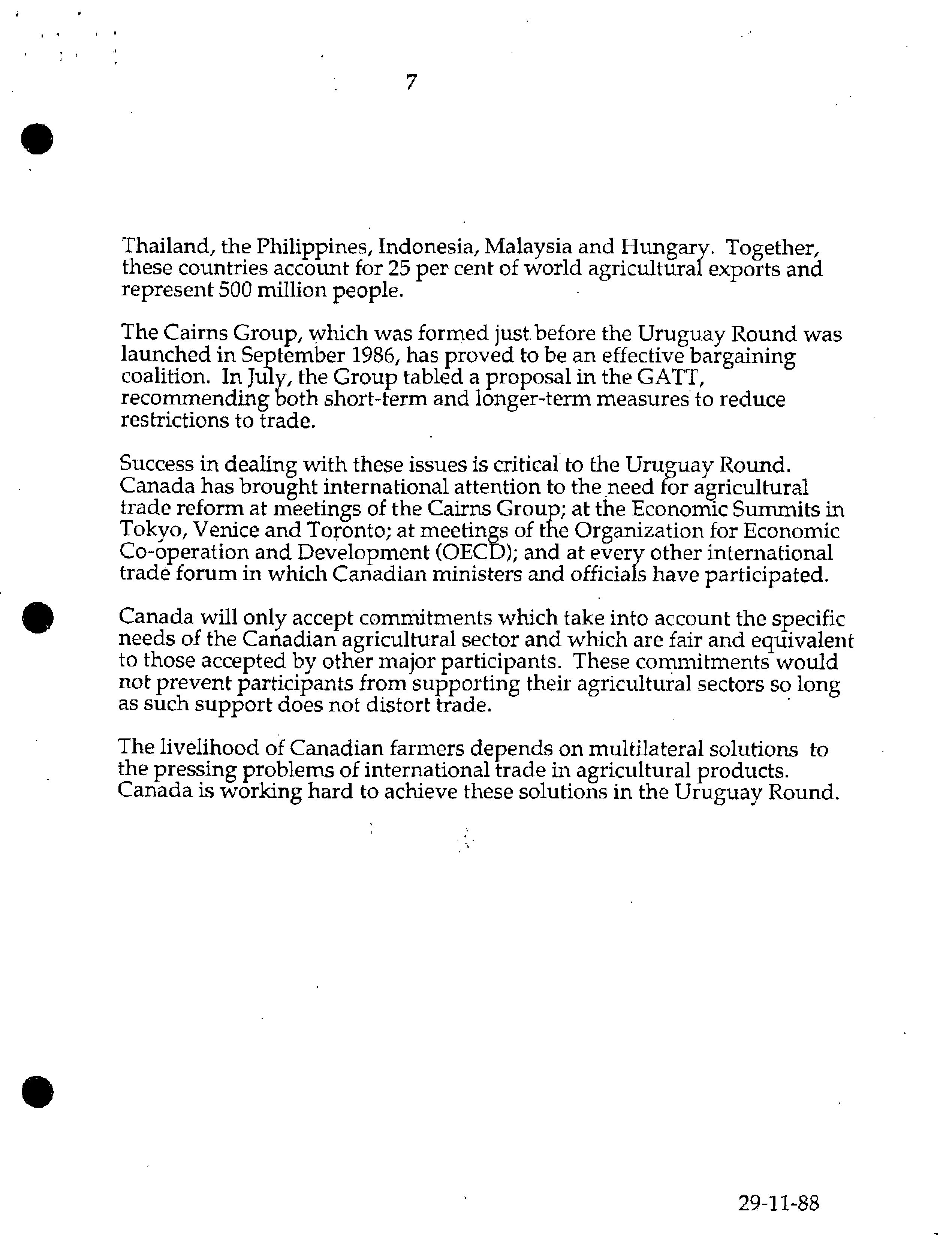 7

Thailand, the Philippines, Indonesia, Malaysia and Hungary. Together, these countries account for 25 per cent of world agricultural exports and represent 500 million people.

The Cairns Group, which was formed just before the Uruguay Round was launched in September 1986, has proved to be an effective bargaining coalition. In July, the Group tabled a proposal in the GATT, recommending both short-term and longer-term measures to reduce restrictions to trade.

Success in dealing with these issues is critical to the Uruguay Round. Canada has brought international attention to the need for agricultural trade reform at meetings of the Cairns Group; at the Economic Summits in Tokyo, Venice and Toronto; at meetings of the Organization for Economic Co-operation and Development (OECD); and at every other international trade forum in which Canadian ministers and officials have participated.

Canada will only accept commitments which take into account the specific needs of the Canadian agricultural sector and which are fair and equivalent to those accepted by other major participants. These commitments would not prevent participants from supporting their agricultural sectors so long as such support does not distort trade.

The livelihood of Canadian farmers depends on multilateral solutions to the pressing problems of international trade in agricultural products. Canada is working hard to achieve these solutions in the Uruguay Round.

29-11-88